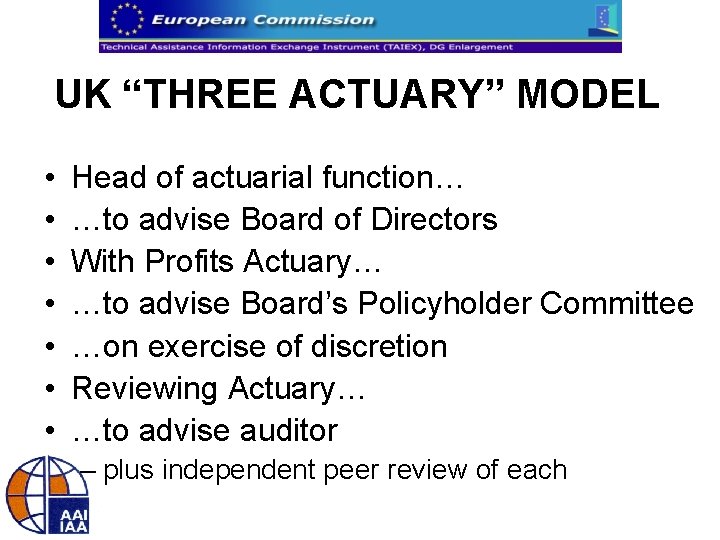 European Commission
Technical Assistance Information Exchange Instrument (TAIEX), DG Enlargement

UK "THREE ACTUARY" MODEL

• Head of actuarial function…
• …to advise Board of Directors
• With Profits Actuary…
• …to advise Board's Policyholder Committee
• …on exercise of discretion
• Reviewing Actuary…
• …to advise auditor
– plus independent peer review of each

AAI
IAA